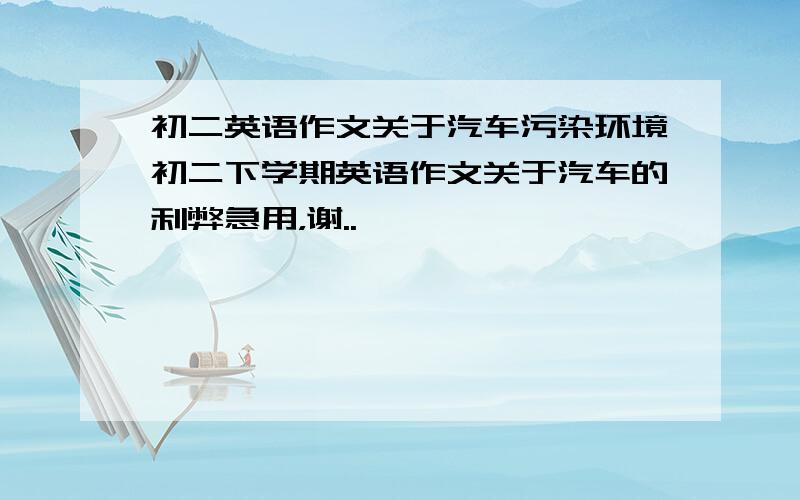 初二英语作文关于汽车污染环境初二下学期英语作文关于汽车的利弊急用,谢..